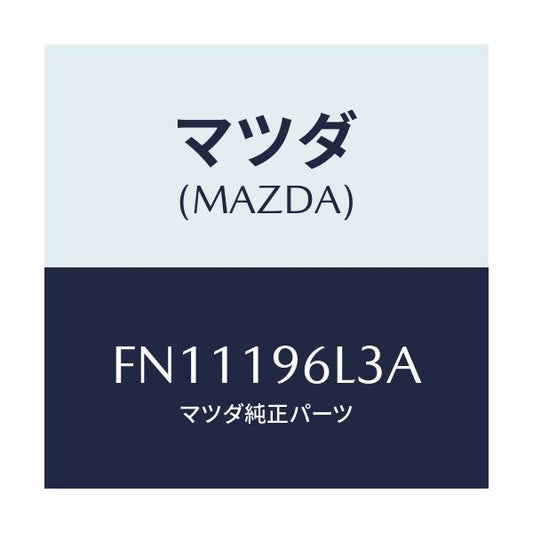 マツダ
(MAZDA)

FN11196L3A
マツダ純正パーツ